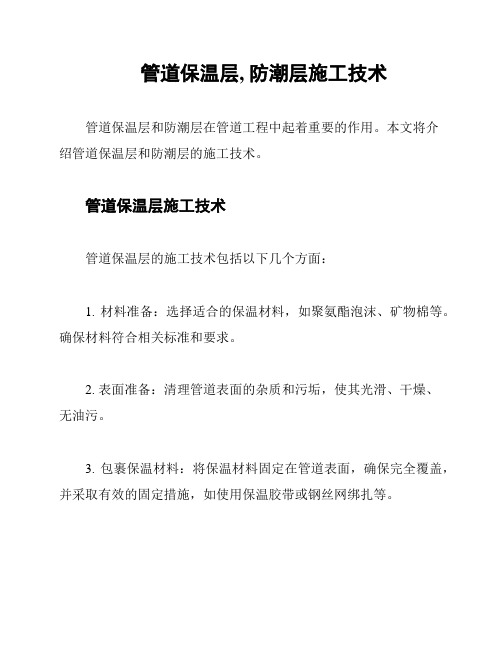 管道保温层, 防潮层施工技术

管道保温层和防潮层在管道工程中起着重要的作用。本文将介绍管道保温层和防潮层的施工技术。

管道保温层施工技术

管道保温层的施工技术包括以下几个方面：

1. 材料准备：选择适合的保温材料，如聚氨酯泡沫、矿物棉等。确保材料符合相关标准和要求。

2. 表面准备：清理管道表面的杂质和污垢，使其光滑、干燥、无油污。

3. 包裹保温材料：将保温材料固定在管道表面，确保完全覆盖，并采取有效的固定措施，如使用保温胶带或钢丝网绑扎等。